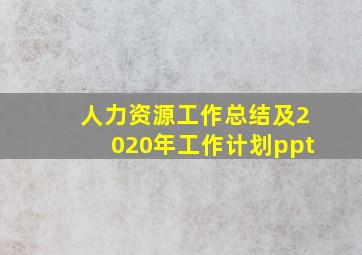 人力资源工作总结及2020年工作计划ppt